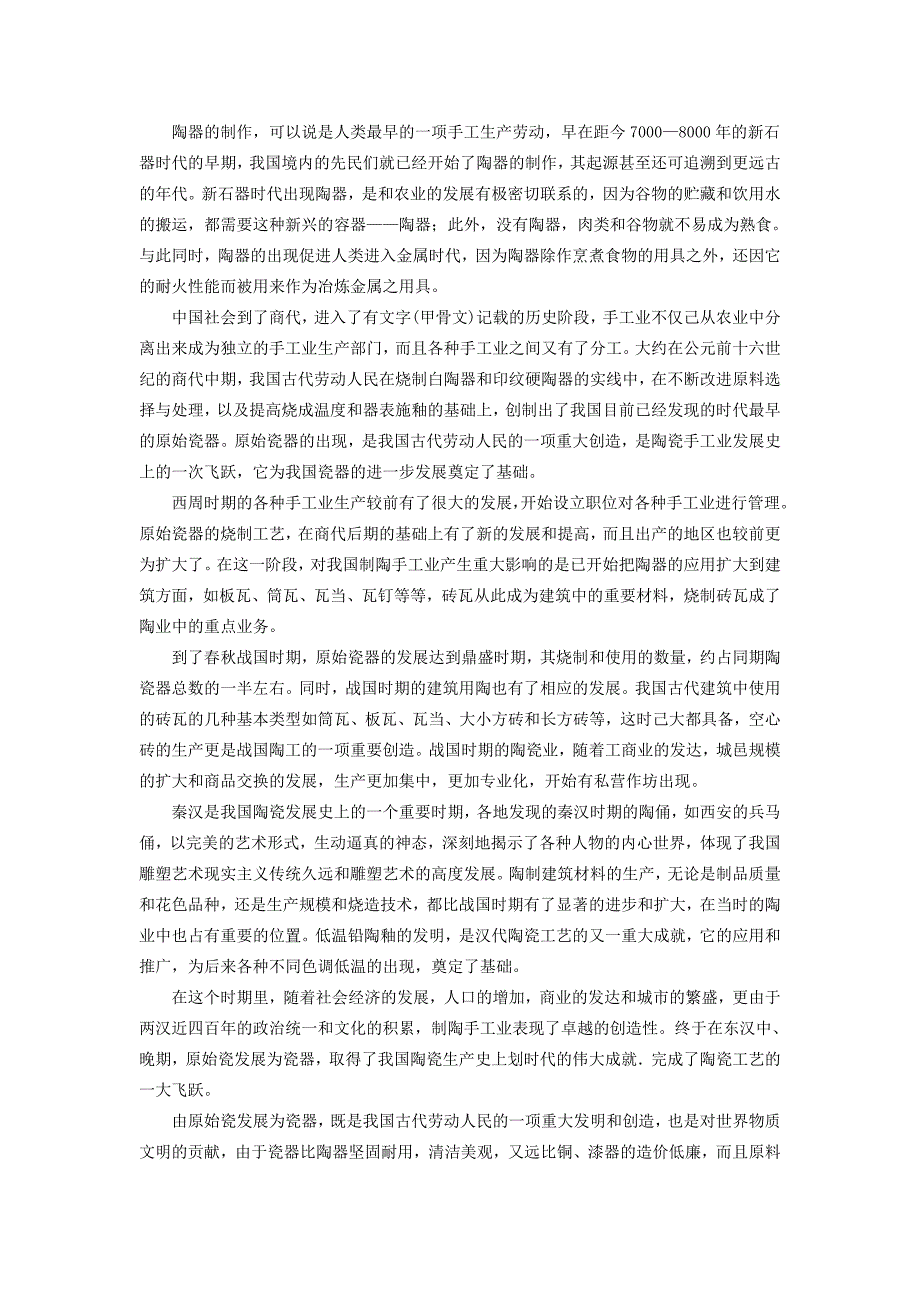 陶器的制作，可以说是人类最早的一项手工生产劳动，早在距今7000—8000年的新石器时代的早期，我国境内的先民们就已经开始了陶器的制作，其起源甚至还可追溯到更远古的年代。新石器时代出现陶器，是和农业的发展有极密切联系的，因为谷物的贮藏和饮用水的搬运，都需要这种新兴的容器——陶器；此外，没有陶器，肉类和谷物就不易成为熟食。与此同时，陶器的出现促进人类进入金属时代，因为陶器除作烹煮食物的用具之外，还因它的耐火性能而被用来作为冶炼金属之用具。

中国社会到了商代，进入了有文字(甲骨文)记载的历史阶段，手工业不仅已从农业中分离出来成为独立的手工业生产部门，而且各种手工业之间又有了分工。大约在公元前十六世纪的商代中期，我国古代劳动人民在烧制白陶器和印纹硬陶器的实线中，在不断改进原料选择与处理，以及提高烧成温度和器表施釉的基础上，创制出了我国目前已经发现的时代最早的原始瓷器。原始瓷器的出现，是我国古代劳动人民的一项重大创造，是陶瓷手工业发展史上的一次飞跃，它为我国瓷器的进一步发展奠定了基础。

西周时期的各种手工业生产较前有了很大的发展，开始设立职位对各种手工业进行管理。原始瓷器的烧制工艺，在商代后期的基础上有了新的发展和提高，而且出产的地区也较前更为扩大了。在这一阶段，对我国制陶手工业产生重大影响的是已开始把陶器的应用扩大到建筑方面，如板瓦、筒瓦、瓦当、瓦钉等等，砖瓦从此成为建筑中的重要材料，烧制砖瓦成了陶业中的重点业务。

到了春秋战国时期，原始瓷器的发展达到鼎盛时期，其烧制和使用的数量，约占同期陶瓷器总数的一半左右。同时，战国时期的建筑用陶也有了相应的发展。我国古代建筑中使用的砖瓦的几种基本类型如筒瓦、板瓦、瓦当、大小方砖和长方砖等，这时已大都具备，空心砖的生产更是战国陶工的一项重要创造。战国时期的陶瓷业，随着工商业的发达，城邑规模的扩大和商品交换的发展，生产更加集中，更加专业化，开始有私营作坊出现。

秦汉是我国陶瓷发展史上的一个重要时期，各地发现的秦汉时期的陶俑，如西安的兵马俑，以完美的艺术形式，生动逼真的神态，深刻地揭示了各种人物的内心世界，体现了我国雕塑艺术现实主义传统久远和雕塑艺术的高度发展。陶制建筑材料的生产，无论是制品质量和花色品种，还是生产规模和烧造技术，都比战国时期有了显著的进步和扩大，在当时的陶业中也占有重要的位置。低温铅陶釉的发明，是汉代陶瓷工艺的又一重大成就，它的应用和推广，为后来各种不同色调低温的出现，奠定了基础。

在这个时期里，随着社会经济的发展，人口的增加，商业的发达和城市的繁盛，更由于两汉近四百年的政治统一和文化的积累，制陶手工业表现了卓越的创造性。终于在东汉中、晚期，原始瓷发展为瓷器，取得了我国陶瓷生产史上划时代的伟大成就．完成了陶瓷工艺的一大飞跃。

由原始瓷发展为瓷器，既是我国古代劳动人民的一项重大发明和创造，也是对世界物质文明的贡献，由于瓷器比陶器坚固耐用，清洁美观，又远比铜、漆器的造价低廉，而且原料